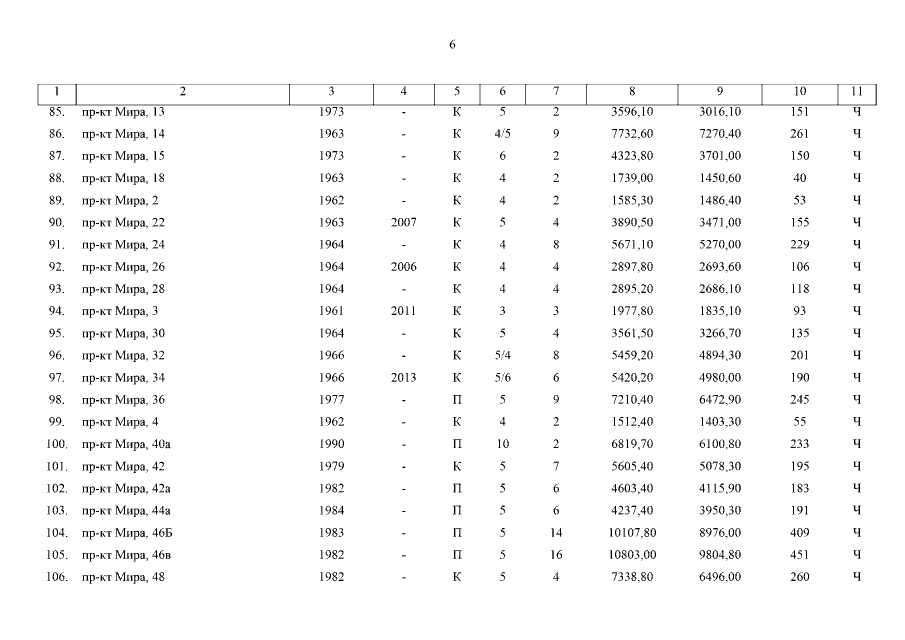 6

| 1 | 2 | 3 | 4 | 5 | 6 | 7 | 8 | 9 | 10 | 11 |
|---|---|---|---|---|---|---|---|---|---|---|
| 85. | пр-кт Мира, 13 | 1973 | - | К | 5 | 2 | 3596,10 | 3016,10 | 151 | Ч |
| 86. | пр-кт Мира, 14 | 1963 | - | К | 4/5 | 9 | 7732,60 | 7270,40 | 261 | Ч |
| 87. | пр-кт Мира, 15 | 1973 | - | К | 6 | 2 | 4323,80 | 3701,00 | 150 | Ч |
| 88. | пр-кт Мира, 18 | 1963 | - | К | 4 | 2 | 1739,00 | 1450,60 | 40 | Ч |
| 89. | пр-кт Мира, 2 | 1962 | - | К | 4 | 2 | 1585,30 | 1486,40 | 53 | Ч |
| 90. | пр-кт Мира, 22 | 1963 | 2007 | К | 5 | 4 | 3890,50 | 3471,00 | 155 | Ч |
| 91. | пр-кт Мира, 24 | 1964 | - | К | 4 | 8 | 5671,10 | 5270,00 | 229 | Ч |
| 92. | пр-кт Мира, 26 | 1964 | 2006 | К | 4 | 4 | 2897,80 | 2693,60 | 106 | Ч |
| 93. | пр-кт Мира, 28 | 1964 | - | К | 4 | 4 | 2895,20 | 2686,10 | 118 | Ч |
| 94. | пр-кт Мира, 3 | 1961 | 2011 | К | 3 | 3 | 1977,80 | 1835,10 | 93 | Ч |
| 95. | пр-кт Мира, 30 | 1964 | - | К | 5 | 4 | 3561,50 | 3266,70 | 135 | Ч |
| 96. | пр-кт Мира, 32 | 1966 | - | К | 5/4 | 8 | 5459,20 | 4894,30 | 201 | Ч |
| 97. | пр-кт Мира, 34 | 1966 | 2013 | К | 5/6 | 6 | 5420,20 | 4980,00 | 190 | Ч |
| 98. | пр-кт Мира, 36 | 1977 | - | П | 5 | 9 | 7210,40 | 6472,90 | 245 | Ч |
| 99. | пр-кт Мира, 4 | 1962 | - | К | 4 | 2 | 1512,40 | 1403,30 | 55 | Ч |
| 100. | пр-кт Мира, 40а | 1990 | - | П | 10 | 2 | 6819,70 | 6100,80 | 233 | Ч |
| 101. | пр-кт Мира, 42 | 1979 | - | К | 5 | 7 | 5605,40 | 5078,30 | 195 | Ч |
| 102. | пр-кт Мира, 42а | 1982 | - | П | 5 | 6 | 4603,40 | 4115,90 | 183 | Ч |
| 103. | пр-кт Мира, 44а | 1984 | - | П | 5 | 6 | 4237,40 | 3950,30 | 191 | Ч |
| 104. | пр-кт Мира, 46Б | 1983 | - | П | 5 | 14 | 10107,80 | 8976,00 | 409 | Ч |
| 105. | пр-кт Мира, 46в | 1982 | - | П | 5 | 16 | 10803,00 | 9804,80 | 451 | Ч |
| 106. | пр-кт Мира, 48 | 1982 | - | К | 5 | 4 | 7338,80 | 6496,00 | 260 | Ч |